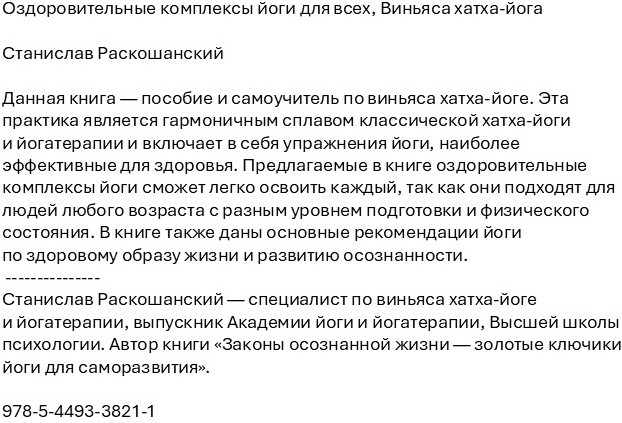 Оздоровительные комплексы йоги для всех, Виньяса хатха-йога

Станислав Раскошанский

Данная книга — пособие и самоучитель по виньяса хатха-йоге. Эта практика является гармоничным сплавом классической хатха-йоги и йогатерапии и включает в себя упражнения йоги, наиболее эффективные для здоровья. Предлагаемые в книге оздоровительные комплексы йоги сможет легко освоить каждый, так как они подходят для людей любого возраста с разным уровнем подготовки и физического состояния. В книге также даны основные рекомендации йоги по здоровому образу жизни и развитию осознанности.
---------------
Станислав Раскошанский — специалист по виньяса хатха-йоге и йогатерапии, выпускник Академии йоги и йогатерапии, Высшей школы психологии. Автор книги «Законы осознанной жизни — золотые ключики йоги для саморазвития».

978-5-4493-3821-1